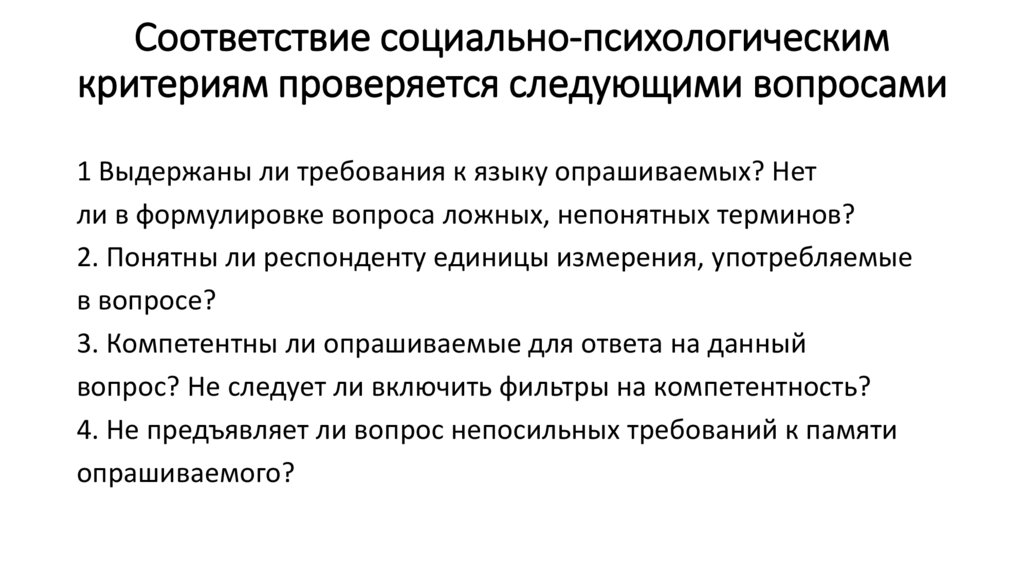 Соответствие социально-психологическим критериям проверяется следующими вопросами

1 Выдержаны ли требования к языку опрашиваемых? Нет ли в формулировке вопроса ложных, непонятных терминов?
2. Понятны ли респонденту единицы измерения, употребляемые в вопросе?
3. Компетентны ли опрашиваемые для ответа на данный вопрос? Не следует ли включить фильтры на компетентность?
4. Не предъявляет ли вопрос непосильных требований к памяти опрашиваемого?